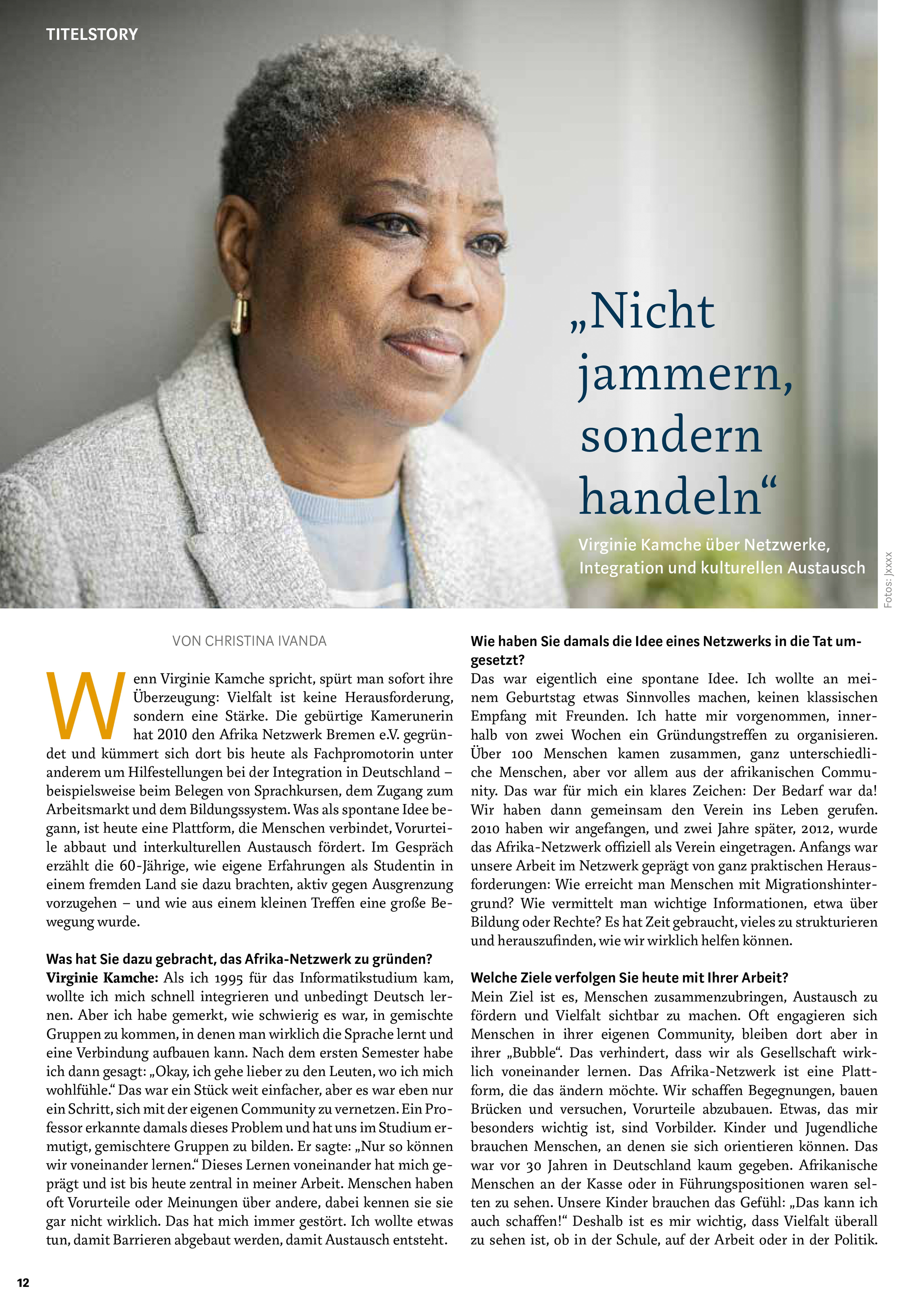 TITELSTORY

„Nicht jammern, sondern handeln“

Virginie Kamche über Netzwerke, Integration und kulturellen Austausch

Fotos: Jxxxx

VON CHRISTINA IVANDA

Wenn Virginie Kamche spricht, spürt man sofort ihre Überzeugung: Vielfalt ist keine Herausforderung, sondern eine Stärke. Die gebürtige Kamerunerin hat 2010 den Afrika Netzwerk Bremen e.V. gegründet und kümmert sich dort bis heute als Fachpromotorin unter anderem um Hilfestellungen bei der Integration in Deutschland – beispielsweise beim Belegen von Sprachkursen, dem Zugang zum Arbeitsmarkt und dem Bildungssystem. Was als spontane Idee begann, ist heute eine Plattform, die Menschen verbindet, Vorurteile abbaut und interkulturellen Austausch fördert. Im Gespräch erzählt die 60-Jährige, wie eigene Erfahrungen als Studentin in einem fremden Land sie dazu brachten, aktiv gegen Ausgrenzung vorzugehen – und wie aus einem kleinen Treffen eine große Bewegung wurde.

Was hat Sie dazu gebracht, das Afrika-Netzwerk zu gründen?
Virginie Kamche: Als ich 1995 für das Informatikstudium kam, wollte ich mich schnell integrieren und unbedingt Deutsch lernen. Aber ich habe gemerkt, wie schwierig es war, in gemischte Gruppen zu kommen, in denen man wirklich die Sprache lernt und eine Verbindung aufbauen kann. Nach dem ersten Semester habe ich dann gesagt: „Okay, ich gehe lieber zu den Leuten, wo ich mich wohlfühle.“ Das war ein Stück weit einfacher, aber es war eben nur ein Schritt, sich mit der eigenen Community zu vernetzen. Ein Professor erkannte damals dieses Problem und hat uns im Studium ermutigt, gemischtere Gruppen zu bilden. Er sagte: „Nur so können wir voneinander lernen.“ Dieses Lernen voneinander hat mich geprägt und ist bis heute zentral in meiner Arbeit. Menschen haben oft Vorurteile oder Meinungen über andere, dabei kennen sie sie gar nicht wirklich. Das hat mich immer gestört. Ich wollte etwas tun, damit Barrieren abgebaut werden, damit Austausch entsteht.

Wie haben Sie damals die Idee eines Netzwerks in die Tat umgesetzt?
Das war eigentlich eine spontane Idee. Ich wollte an meinem Geburtstag etwas Sinnvolles machen, keinen klassischen Empfang mit Freunden. Ich hatte mir vorgenommen, innerhalb von zwei Wochen ein Gründungstreffen zu organisieren. Über 100 Menschen kamen zusammen, ganz unterschiedliche Menschen, aber vor allem aus der afrikanischen Community. Das war für mich ein klares Zeichen: Der Bedarf war da! Wir haben dann gemeinsam den Verein ins Leben gerufen. 2010 haben wir angefangen, und zwei Jahre später, 2012, wurde das Afrika-Netzwerk offiziell als Verein eingetragen. Anfangs war unsere Arbeit im Netzwerk geprägt von ganz praktischen Herausforderungen: Wie erreicht man Menschen mit Migrationshintergrund? Wie vermittelt man wichtige Informationen, etwa über Bildung oder Rechte? Es hat Zeit gebraucht, vieles zu strukturieren und herauszufinden, wie wir wirklich helfen können.

Welche Ziele verfolgen Sie heute mit Ihrer Arbeit?
Mein Ziel ist es, Menschen zusammenzubringen, Austausch zu fördern und Vielfalt sichtbar zu machen. Oft engagieren sich Menschen in ihrer eigenen Community, bleiben dort aber in ihrer „Bubble“. Das verhindert, dass wir als Gesellschaft wirklich voneinander lernen. Das Afrika-Netzwerk ist eine Plattform, die das ändern möchte. Wir schaffen Begegnungen, bauen Brücken und versuchen, Vorurteile abzubauen. Etwas, das mir besonders wichtig ist, sind Vorbilder. Kinder und Jugendliche brauchen Menschen, an denen sie sich orientieren können. Das war vor 30 Jahren in Deutschland kaum gegeben. Afrikanische Menschen an der Kasse oder in Führungspositionen waren selten zu sehen. Unsere Kinder brauchen das Gefühl: „Das kann ich auch schaffen!“ Deshalb ist es mir wichtig, dass Vielfalt überall zu sehen ist, ob in der Schule, auf der Arbeit oder in der Politik.

12